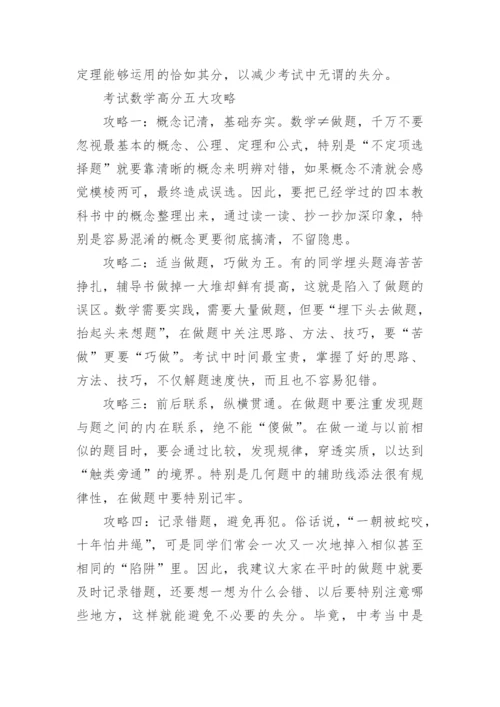 定理能够运用的恰如其分，以减少考试中无谓的失分。

考试数学高分五大攻略

攻略一：概念记清，基础夯实。数学≠做题，千万不要忽视最基本的概念、公理、定理和公式，特别是“不定项选择题”就要靠清晰的概念来明辨对错，如果概念不清就会感觉模棱两可，最终造成误选。因此，要把已经学过的四本教科书中的概念整理出来，通过读一读、抄一抄加深印象，特别是容易混淆的概念更要彻底搞清，不留隐患。

攻略二：适当做题，巧做为王。有的同学埋头题海苦苦挣扎，辅导书做掉一大堆却鲜有提高，这就是陷入了做题的误区。数学需要实践，需要大量做题，但要“埋下头去做题，抬起头来想题”，在做题中关注思路、方法、技巧，要“苦做”更要“巧做”。考试中时间最宝贵，掌握了好的思路、方法、技巧，不仅解题速度快，而且也不容易犯错。

攻略三：前后联系，纵横贯通。在做题中要注重发现题与题之间的内在联系，绝不能“傻做”。在做一道与以前相似的题目时，要会通过比较，发现规律，穿透实质，以达到“触类旁通”的境界。特别是几何题中的辅助线添法很有规律性，在做题中要特别记牢。

攻略四：记录错题，避免再犯。俗话说，“一朝被蛇咬，十年怕井绳”，可是同学们常会一次又一次地掉入相似甚至相同的“陷阱”里。因此，我建议大家在平时的做题中就要及时记录错题，还要想一想为什么会错、以后要特别注意哪些地方，这样就能避免不必要的失分。毕竟，中考当中是